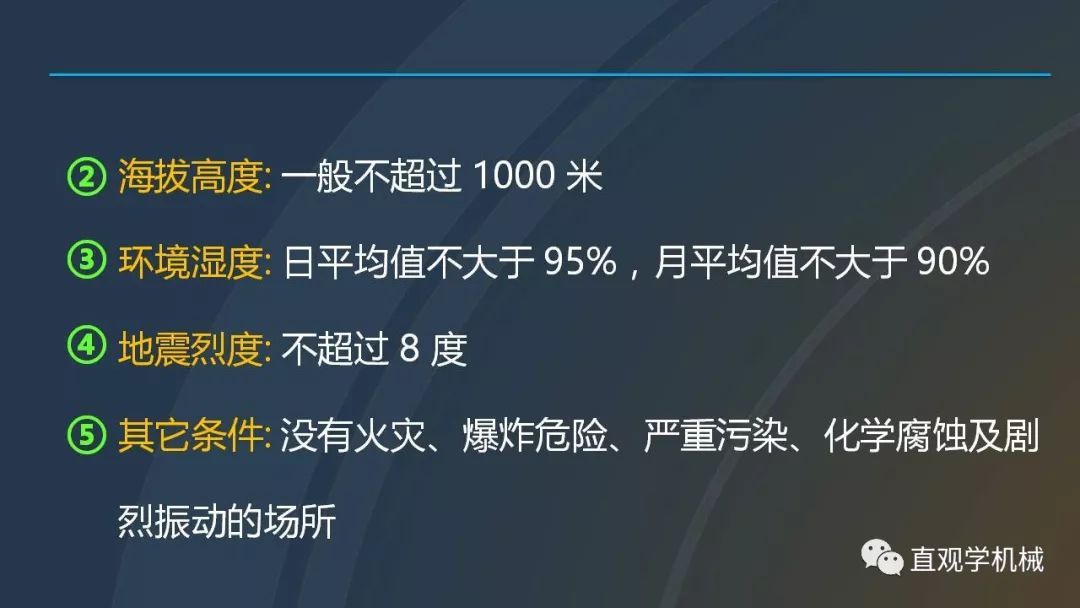 ② 海拔高度: 一般不超过 1000 米

③ 环境湿度: 日平均值不大于 95%，月平均值不大于 90%

④ 地震烈度: 不超过 8 度

⑤ 其它条件: 没有火灾、爆炸危险、严重污染、化学腐蚀及剧烈振动的场所

直观学机械